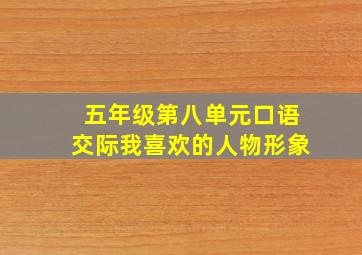 五年级第八单元口语交际我喜欢的人物形象